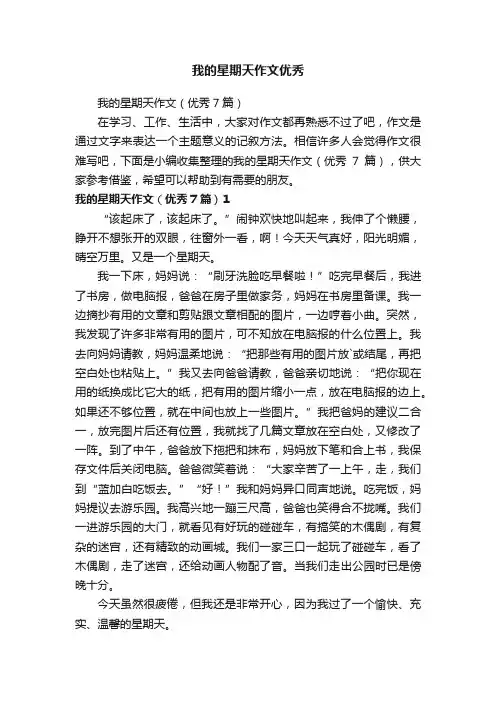 我的星期天作文优秀

我的星期天作文（优秀7篇）

在学习、工作、生活中，大家对作文都再熟悉不过了吧，作文是通过文字来表达一个主题意义的记叙方法。相信许多人会觉得作文很难写吧，下面是小编收集整理的我的星期天作文（优秀 7 篇），供大家参考借鉴，希望可以帮助到有需要的朋友。

我的星期天作文（优秀7篇）1

“该起床了，该起床了。”闹钟欢快地叫起来，我伸了个懒腰，睁开不想张开的双眼，往窗外一看，啊！今天天气真好，阳光明媚，晴空万里。又是一个星期天。

我一下床，妈妈说：“刷牙洗脸吃早餐啦！”吃完早餐后，我进了书房，做电脑报，爸爸在房子里做家务，妈妈在书房里备课。我一边摘抄有用的文章和剪贴跟文章相配的图片，一边哼着小曲。突然，我发现了许多非常有用的图片，可不知放在电脑报的什么位置上。我去向妈妈请教，妈妈温柔地说：“把那些有用的图片放`或结尾，再把空白处也粘贴上。”我又去向爸爸请教，爸爸亲切地说：“把你现在用的纸换成比它大的纸，把有用的图片缩小一点，放在电脑报的边上。如果还不够位置，就在中间也放上一些图片。”我把爸妈的建议二合一，放完图片后还有位置，我就找了几篇文章放在空白处，又修改了一阵。到了中午，爸爸放下拖把和抹布，妈妈放下笔和合上书，我保存文件后关闭电脑。爸爸微笑着说：“大家辛苦了一上午，走，我们到“蓝加白吃饭去。”“好！”我和妈妈异口同声地说。吃完饭，妈妈提议去游乐园。我高兴地一蹦三尺高，爸爸也笑得合不拢嘴。我们一进游乐园的大门，就看见有好玩的碰碰车，有搞笑的木偶剧，有复杂的迷宫，还有精致的动画城。我们一家三口一起玩了碰碰车，看了木偶剧，走了迷宫，还给动画人物配了音。当我们走出公园时已是傍晚十分。

今天虽然很疲倦，但我还是非常开心，因为我过了一个愉快、充实、温馨的星期天。